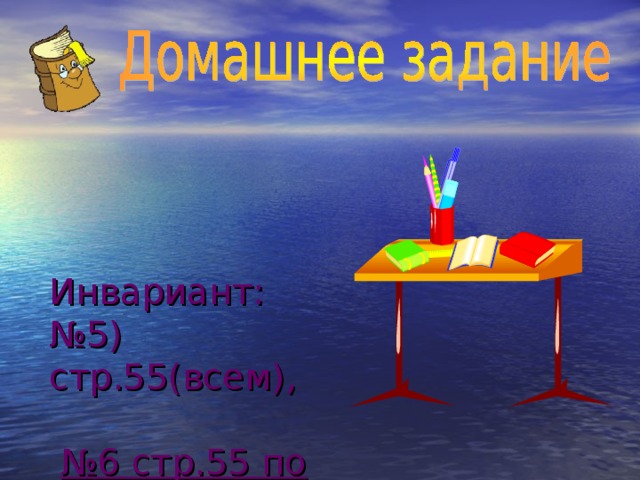 Домашнее задание

Инвариант:
№5)
стр.55(всем),

№6 стр.55 по